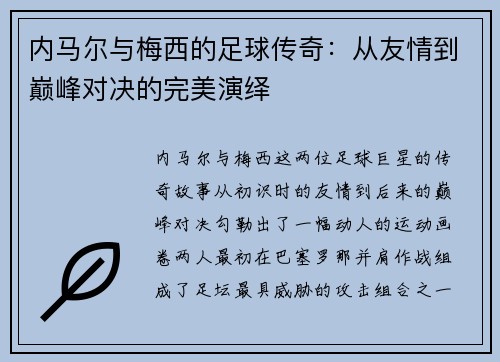 内马尔与梅西的足球传奇：从友情到巅峰对决的完美演绎

内马尔与梅西这两位足球巨星的传奇故事从初识时的友情到后来的巅峰对决勾勒出了一幅动人的运动画卷两人最初在巴塞罗那并肩作战组成了足坛最具威胁的攻击组合之一